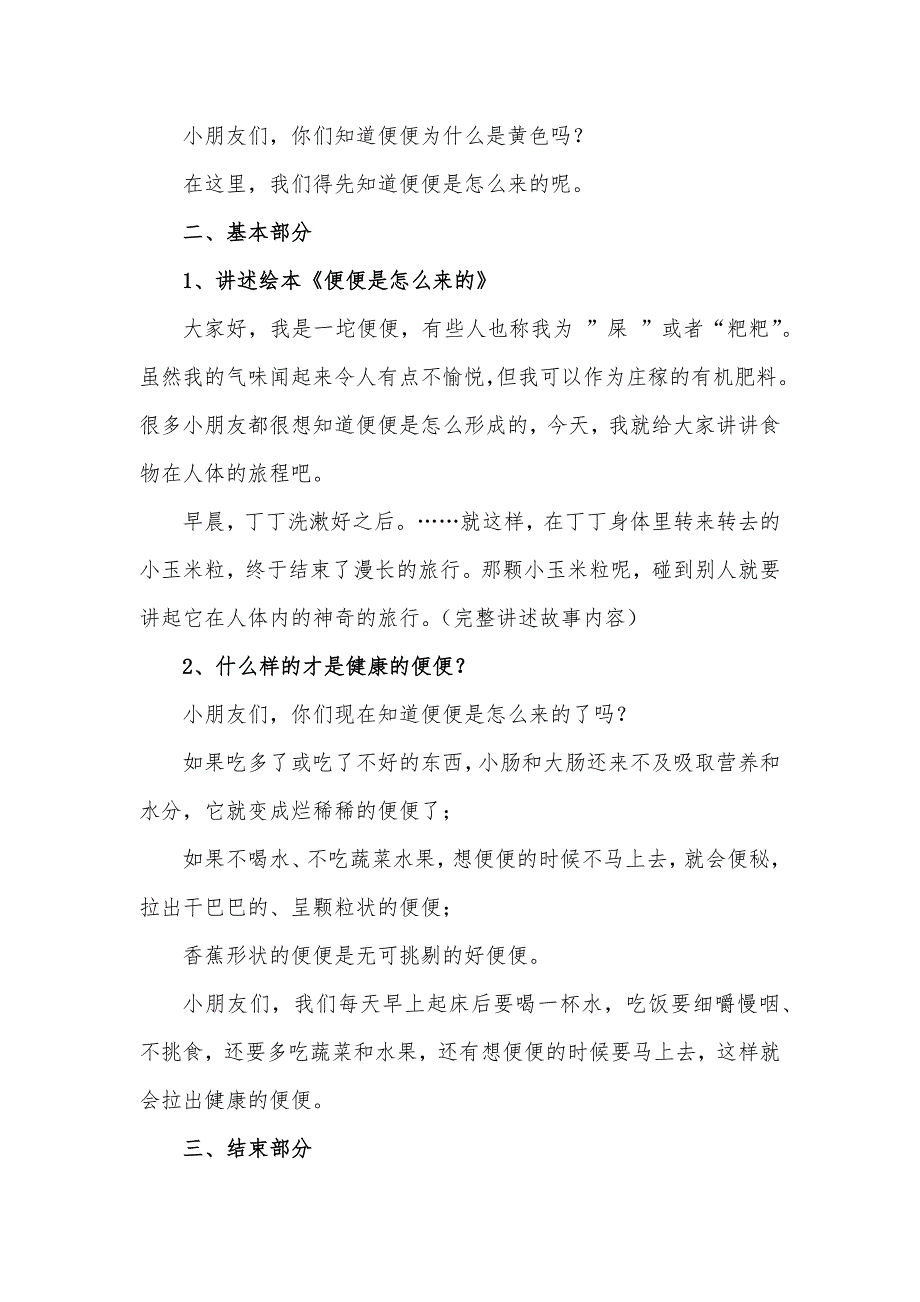 小朋友们，你们知道便便为什么是黄色吗？

在这里，我们得先知道便便是怎么来的呢。

二、基本部分

1、讲述绘本《便便是怎么来的》

大家好，我是一坨便便，有些人也称我为 ”屎 ”或者“粑粑”。虽然我的气味闻起来令人有点不愉悦,但我可以作为庄稼的有机肥料。很多小朋友都很想知道便便是怎么形成的，今天，我就给大家讲讲食物在人体的旅程吧。

早晨，丁丁洗漱好之后。……就这样，在丁丁身体里转来转去的小玉米粒，终于结束了漫长的旅行。那颗小玉米粒呢，碰到别人就要讲起它在人体内的神奇的旅行。(完整讲述故事内容)

2、什么样的才是健康的便便？

小朋友们，你们现在知道便便是怎么来的了吗？

如果吃多了或吃了不好的东西,小肠和大肠还来不及吸取营养和水分，它就变成烂稀稀的便便了；

如果不喝水、不吃蔬菜水果，想便便的时候不马上去，就会便秘，拉出干巴巴的、呈颗粒状的便便；

香蕉形状的便便是无可挑剔的好便便。

小朋友们，我们每天早上起床后要喝一杯水，吃饭要细嚼慢咽、不挑食，还要多吃蔬菜和水果，还有想便便的时候要马上去，这样就会拉出健康的便便。

三、结束部分